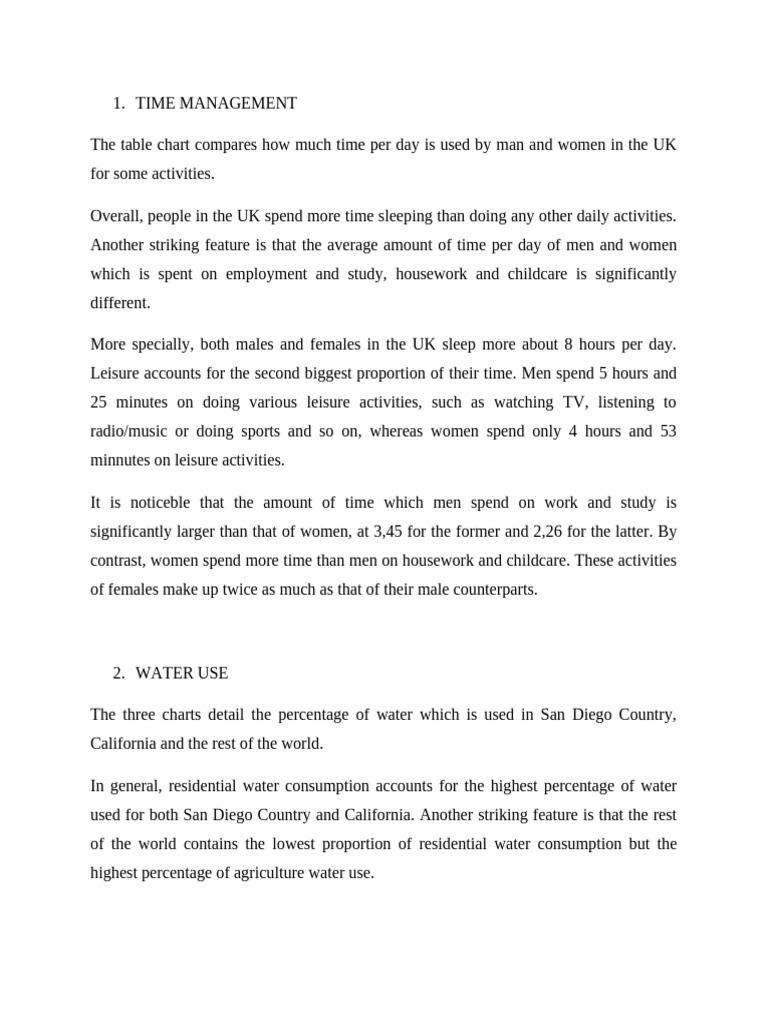 1. TIME MANAGEMENT

The table chart compares how much time per day is used by man and women in the UK for some activities.

Overall, people in the UK spend more time sleeping than doing any other daily activities. Another striking feature is that the average amount of time per day of men and women which is spent on employment and study, housework and childcare is significantly different.

More specially, both males and females in the UK sleep more about 8 hours per day. Leisure accounts for the second biggest proportion of their time. Men spend 5 hours and 25 minutes on doing various leisure activities, such as watching TV, listening to radio/music or doing sports and so on, whereas women spend only 4 hours and 53 minnutes on leisure activities.

It is noticeble that the amount of time which men spend on work and study is significantly larger than that of women, at 3,45 for the former and 2,26 for the latter. By contrast, women spend more time than men on housework and childcare. These activities of females make up twice as much as that of their male counterparts.

2. WATER USE

The three charts detail the percentage of water which is used in San Diego Country, California and the rest of the world.

In general, residential water consumption accounts for the highest percentage of water used for both San Diego Country and California. Another striking feature is that the rest of the world contains the lowest proportion of residential water consumption but the highest percentage of agriculture water use.